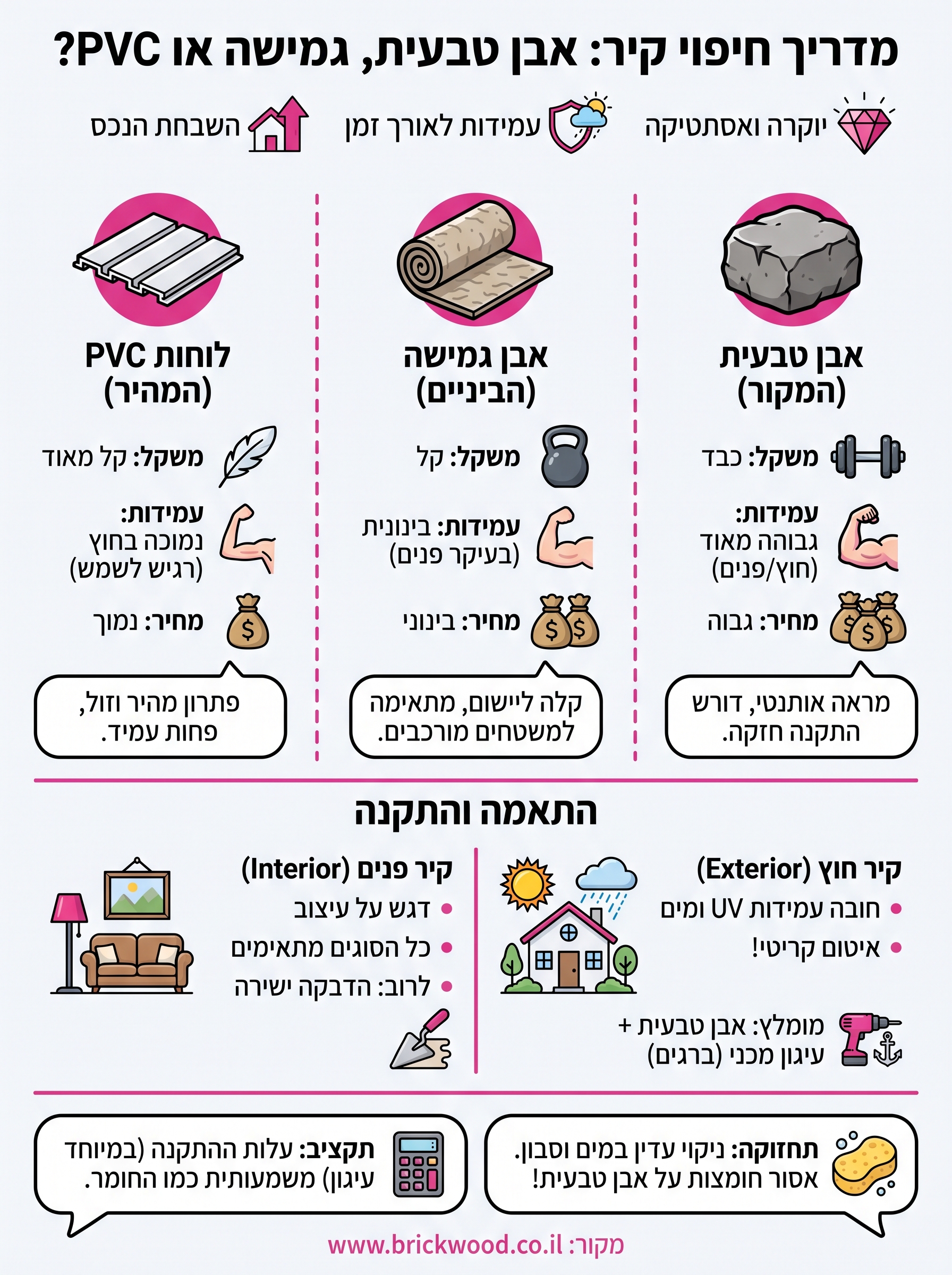 מדריך חיפוי קיר: אבן טבעית, גמישה או PVC?

יוקרה ואסתטיקה

עמידות לאורך זמן

השבחת הנכס

אבן טבעית (המקור)

משקל: כבד

עמידות: גבוהה מאוד (חוץ/פנים)

מחיר: גבוה

מראה אותנטי, דורש התקנה חזקה.

אבן גמישה (הביניים)

משקל: קל

עמידות: בינונית (בעיקר פנים)

מחיר: בינוני

קלה ליישום, מתאימה למשטחים מורכבים.

לוחות PVC (המהיר)

משקל: קל מאוד

עמידות: נמוכה בחוץ (רגיש לשמש)

מחיר: נמוך

פתרון מהיר וזול, פחות עמיד.

התאמה והתקנה

קיר חוץ (Exterior)
• חובה עמידות UV ומים
• איטום קריטי!

מומלץ: אבן טבעית + עיגון מכני (ברגים)

קיר פנים (Interior)
• דגש על עיצוב
• כל הסוגים מתאימים
• לרוב: הדבקה ישירה

תחזוקה: ניקוי עדין במים וסבון. אסור חומצות על אבן טבעית!

תקציב: עלות ההתקנה (במיוחד עיגון) משמעותית כמו החומר.

מקור: www.brickwood.co.il